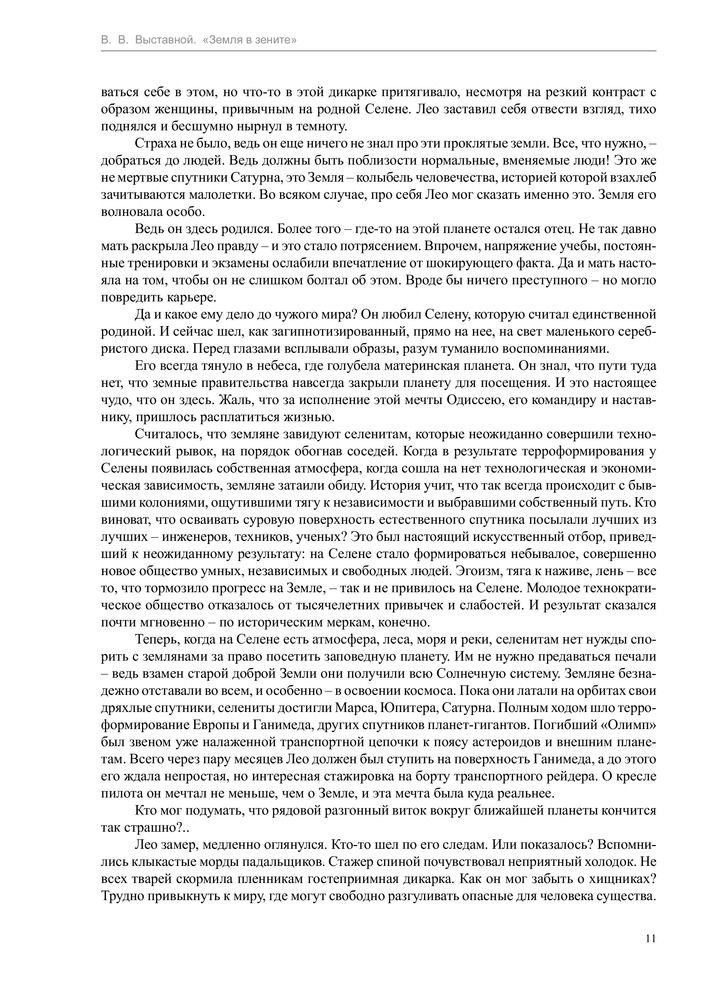 В. В. Выставной. «Земля в зените»

ваться себе в этом, но что-то в этой дикарке притягивало, несмотря на резкий контраст с образом женщины, привычным на родной Селене. Лео заставил себя отвести взгляд, тихо поднялся и бесшумно нырнул в темноту.

Страха не было, ведь он еще ничего не знал про эти проклятые земли. Все, что нужно, – добраться до людей. Ведь должны быть поблизости нормальные, вменяемые люди! Это же не мертвые спутники Сатурна, это Земля – колыбель человечества, историей которой взахлеб зачитываются малолетки. Во всяком случае, про себя Лео мог сказать именно это. Земля его волновала особо.

Ведь он здесь родился. Более того – где-то на этой планете остался отец. Не так давно мать раскрыла Лео правду – и это стало потрясением. Впрочем, напряжение учебы, постоянные тренировки и экзамены ослабили впечатление от шокирующего факта. Да и мать настояла на том, чтобы он не слишком болтал об этом. Вроде бы ничего преступного – но могло повредить карьере.

Да и какое ему дело до чужого мира? Он любил Селену, которую считал единственной родиной. И сейчас шел, как загипнотизированный, прямо на нее, на свет маленького серебристого диска. Перед глазами всплывали образы, разум туманило воспоминаниями.

Его всегда тянуло в небеса, где голубела материнская планета. Он знал, что пути туда нет, что земные правительства навсегда закрыли планету для посещения. И это настоящее чудо, что он здесь. Жаль, что за исполнение этой мечты Одиссею, его командиру и наставнику, пришлось расплатиться жизнью.

Считалось, что земляне завидуют селенитам, которые неожиданно совершили технологический рывок, на порядок обогнав соседей. Когда в результате терроформирования у Селены появилась собственная атмосфера, когда сошла на нет технологическая и экономическая зависимость, земляне затаили обиду. История учит, что так всегда происходит с бывшими колониями, ощутившими тягу к независимости и выбравшими собственный путь. Кто виноват, что осваивать суровую поверхность естественного спутника посылали лучших из лучших – инженеров, техников, ученых? Это был настоящий искусственный отбор, приведший к неожиданному результату: на Селене стало формироваться небывалое, совершенно новое общество умных, независимых и свободных людей. Эгоизм, тяга к наживе, лень – все то, что тормозило прогресс на Земле, – так и не привилось на Селене. Молодое технократическое общество отказалось от тысячелетних привычек и слабостей. И результат сказался почти мгновенно – по историческим меркам, конечно.

Теперь, когда на Селене есть атмосфера, леса, моря и реки, селенитам нет нужды спорить с землянами за право посетить заповедную планету. Им не нужно предаваться печали – ведь взамен старой доброй Земли они получили всю Солнечную систему. Земляне безнадежно отставали во всем, и особенно – в освоении космоса. Пока они латали на орбитах свои дряхлые спутники, селениты достигли Марса, Юпитера, Сатурна. Полным ходом шло терроформирование Европы и Ганимеда, других спутников планет-гигантов. Погибший «Олимп» был звеном уже налаженной транспортной цепочки к поясу астероидов и внешним планетам. Всего через пару месяцев Лео должен был ступить на поверхность Ганимеда, а до этого его ждала непростая, но интересная стажировка на борту транспортного рейдера. О кресле пилота он мечтал не меньше, чем о Земле, и эта мечта была куда реальнее.

Кто мог подумать, что рядовой разгонный виток вокруг ближайшей планеты кончится так страшно?..

Лео замер, медленно оглянулся. Кто-то шел по его следам. Или показалось? Вспомнились клыкастые морды падальщиков. Стажер спиной почувствовал неприятный холодок. Не всех тварей скормила пленникам гостеприимная дикарка. Как он мог забыть о хищниках? Трудно привыкнуть к миру, где могут свободно разгуливать опасные для человека существа.

11